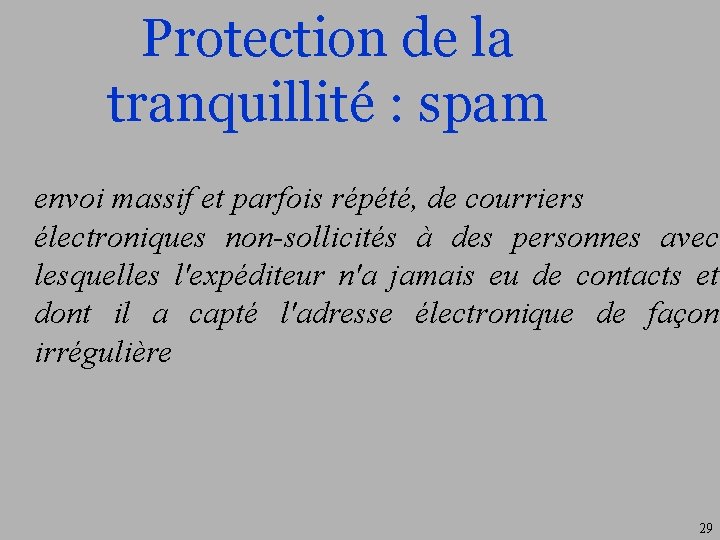 Protection de la tranquillité : spam

envoi massif et parfois répété, de courriers électroniques non-sollicités à des personnes avec lesquelles l'expéditeur n'a jamais eu de contacts et dont il a capté l'adresse électronique de façon irrégulière

29